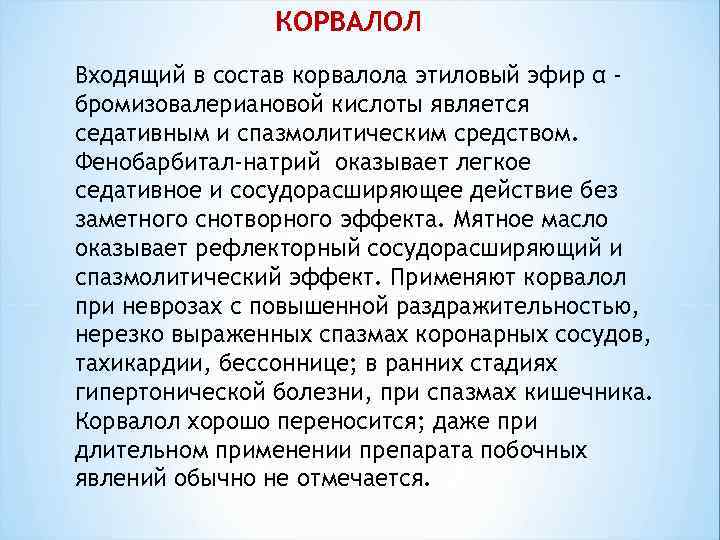 КОРВАЛОЛ

Входящий в состав корвалола этиловый эфир α - бромизовалериановой кислоты является седативным и спазмолитическим средством. Фенобарбитал-натрий оказывает легкое седативное и сосудорасширяющее действие без заметного снотворного эффекта. Мятное масло оказывает рефлекторный сосудорасширяющий и спазмолитический эффект. Применяют корвалол при неврозах с повышенной раздражительностью, нерезко выраженных спазмах коронарных сосудов, тахикардии, бессоннице; в ранних стадиях гипертонической болезни, при спазмах кишечника. Корвалол хорошо переносится; даже при длительном применении препарата побочных явлений обычно не отмечается.